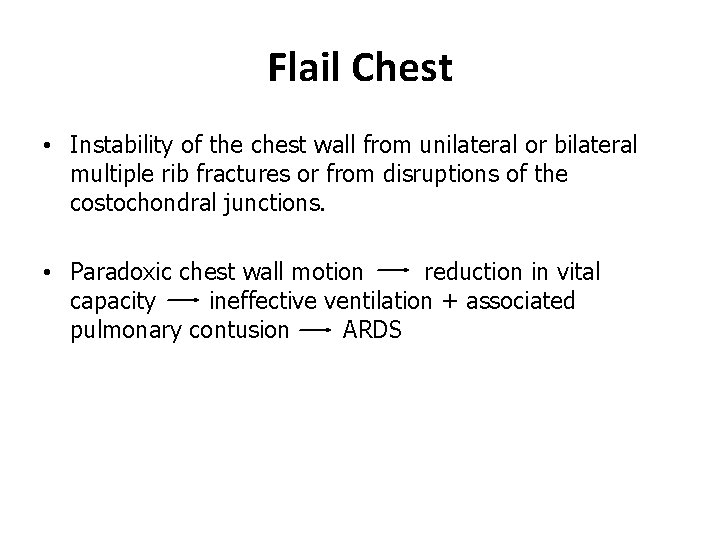 Flail Chest

• Instability of the chest wall from unilateral or bilateral multiple rib fractures or from disruptions of the costochondral junctions.

• Paradoxic chest wall motion $\rightarrow$ reduction in vital capacity $\rightarrow$ ineffective ventilation + associated pulmonary contusion $\rightarrow$ ARDS